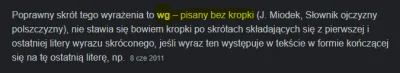 Poprawny skrót tego wyrażenia to wg – pisany bez kropki (J. Miodek, Słownik ojczyzny polszczyzny), nie stawia się bowiem kropki po skrótach składających się z pierwszej i ostatniej litery wyrazu skróconego, jeśli wyraz ten występuje w tekście w formie kończącej się na tę ostatnią literę, np. 8 cze 2011